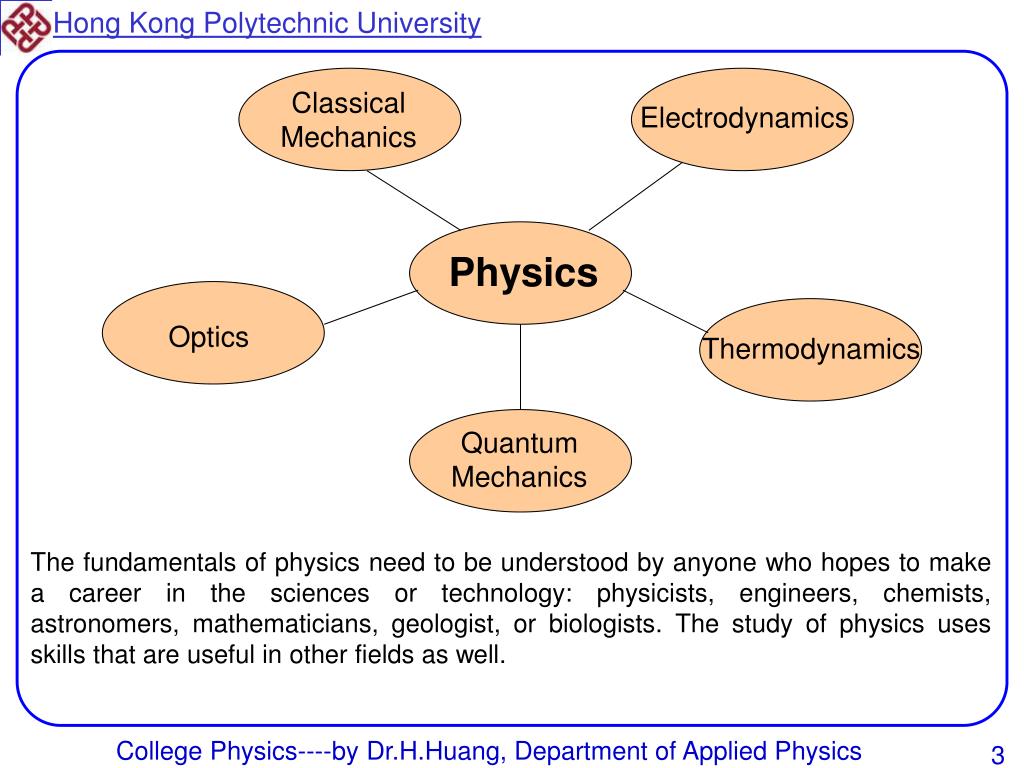 Hong Kong Polytechnic University

Classical Mechanics

Electrodynamics

Physics

Optics

Thermodynamics

Quantum Mechanics

The fundamentals of physics need to be understood by anyone who hopes to make a career in the sciences or technology: physicists, engineers, chemists, astronomers, mathematicians, geologist, or biologists. The study of physics uses skills that are useful in other fields as well.

College Physics----by Dr.H.Huang, Department of Applied Physics

3